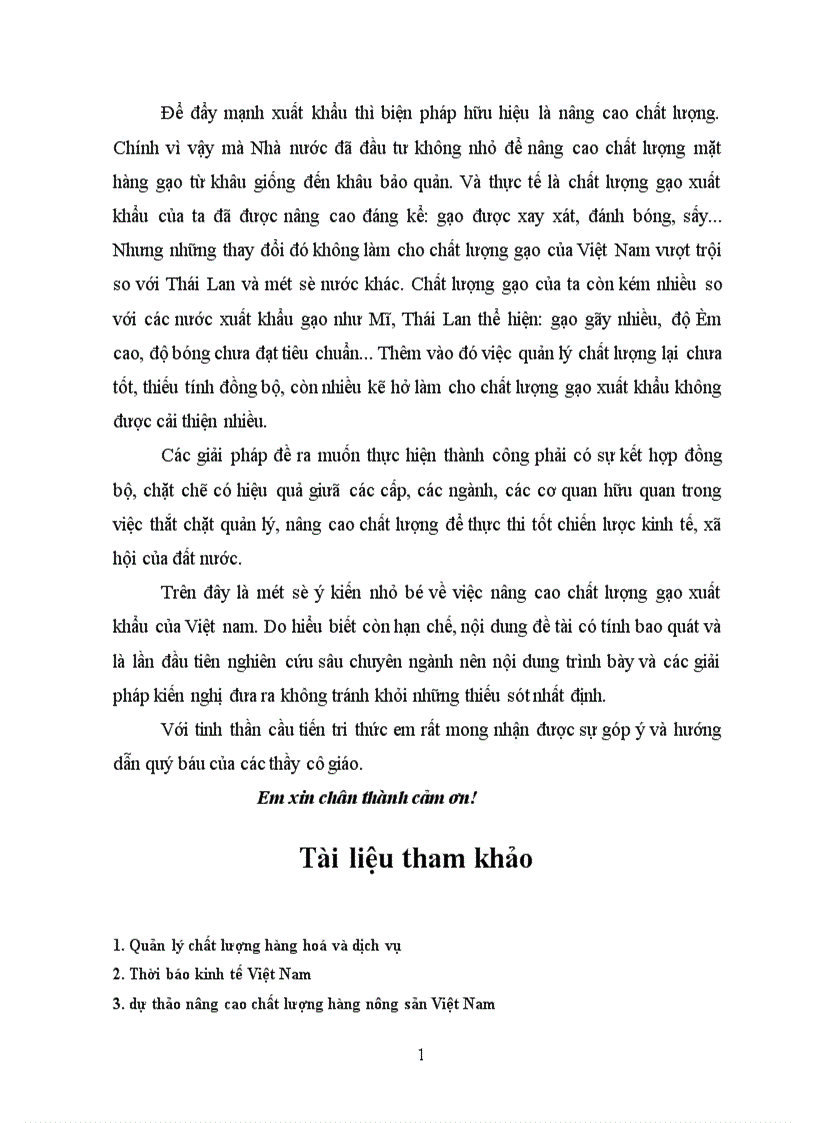 Để đẩy mạnh xuất khẩu thì biện pháp hữu hiệu là nâng cao chất lượng. Chính vì vậy mà Nhà nước đã đầu tư không nhỏ để nâng cao chất lượng mặt hàng gạo từ khâu giống đến khâu bảo quản. Và thực tế là chất lượng gạo xuất khẩu của ta đã được nâng cao đáng kể: gạo được xay xát, đánh bóng, sấy... Nhưng những thay đổi đó không làm cho chất lượng gạo của Việt Nam vượt trội so với Thái Lan và mét sè nước khác. Chất lượng gạo của ta còn kém nhiều so với các nước xuất khẩu gạo như Mĩ, Thái Lan thể hiện: gạo gãy nhiều, độ Èm cao, độ bóng chưa đạt tiêu chuẩn... Thêm vào đó việc quản lý chất lượng lại chưa tốt, thiếu tính đồng bộ, còn nhiều kẽ hở làm cho chất lượng gạo xuất khẩu không được cải thiện nhiều.

Các giải pháp đề ra muốn thực hiện thành công phải có sự kết hợp đồng bộ, chặt chẽ có hiệu quả giữa các cấp, các ngành, các cơ quan hữu quan trong việc thắt chặt quản lý, nâng cao chất lượng để thực thi tốt chiến lược kinh tế, xã hội của đất nước.

Trên đây là mét sè ý kiến nhỏ bé về việc nâng cao chất lượng gạo xuất khẩu của Việt nam. Do hiểu biết còn hạn chế, nội dung đề tài có tính bao quát và là lần đầu tiên nghiên cứu sâu chuyên ngành nên nội dung trình bày và các giải pháp kiến nghị đưa ra không tránh khỏi những thiếu sót nhất định.

Với tinh thần cầu tiến tri thức em rất mong nhận được sự góp ý và hướng dẫn quý báu của các thầy cô giáo.

Em xin chân thành cảm ơn!

Tài liệu tham khảo

1. Quản lý chất lượng hàng hoá và dịch vụ
2. Thời báo kinh tế Việt Nam
3. dự thảo nâng cao chất lượng hàng nông sản Việt Nam

1